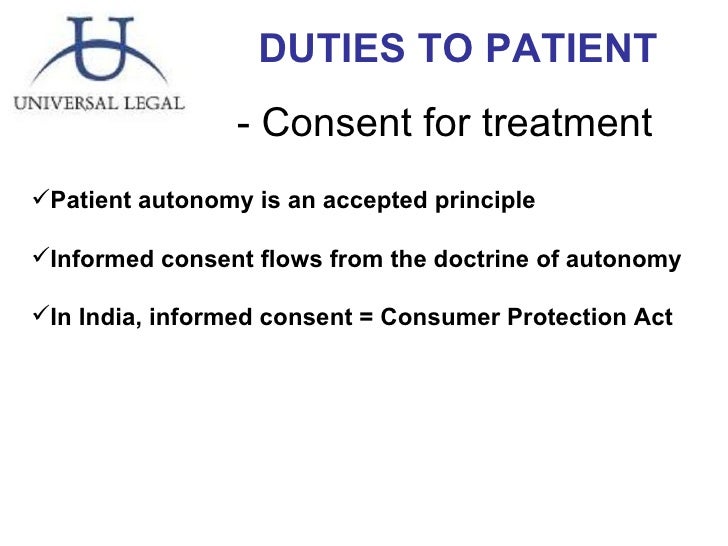 UNIVERSAL LEGAL

DUTIES TO PATIENT

- Consent for treatment

✓Patient autonomy is an accepted principle

✓Informed consent flows from the doctrine of autonomy

✓In India, informed consent = Consumer Protection Act